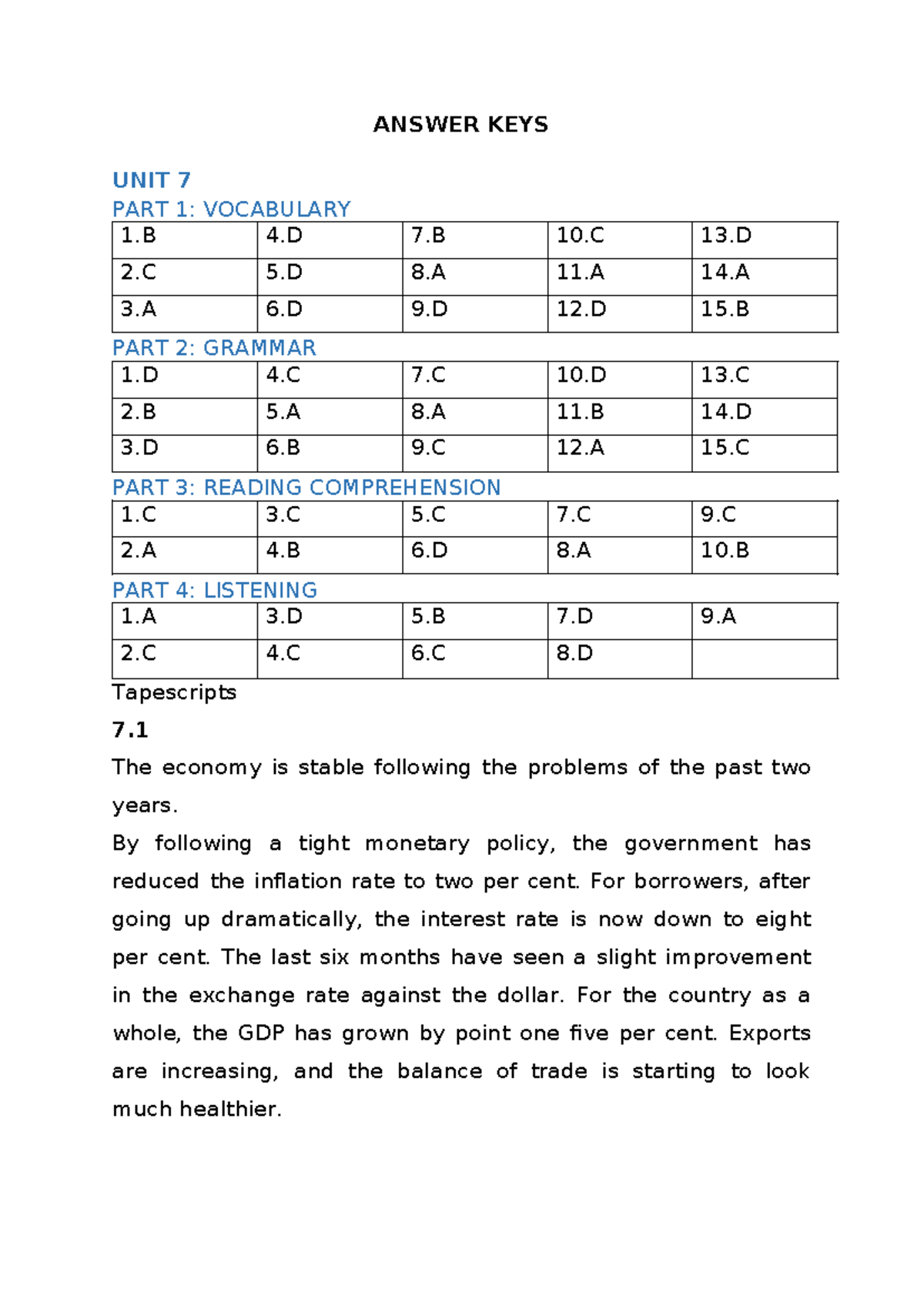 ANSWER KEYS

UNIT 7

PART 1: VOCABULARY

| 1.B | 4.D | 7.B | 10.C | 13.D |
|---|---|---|---|---|
| 2.C | 5.D | 8.A | 11.A | 14.A |
| 3.A | 6.D | 9.D | 12.D | 15.B |

PART 2: GRAMMAR

| 1.D | 4.C | 7.C | 10.D | 13.C |
|---|---|---|---|---|
| 2.B | 5.A | 8.A | 11.B | 14.D |
| 3.D | 6.B | 9.C | 12.A | 15.C |

PART 3: READING COMPREHENSION

| 1.C | 3.C | 5.C | 7.C | 9.C |
|---|---|---|---|---|
| 2.A | 4.B | 6.D | 8.A | 10.B |

PART 4: LISTENING

| 1.A | 3.D | 5.B | 7.D | 9.A |
|---|---|---|---|---|
| 2.C | 4.C | 6.C | 8.D | |

Tapescripts

7.1

The economy is stable following the problems of the past two years.

By following a tight monetary policy, the government has reduced the inflation rate to two per cent. For borrowers, after going up dramatically, the interest rate is now down to eight per cent. The last six months have seen a slight improvement in the exchange rate against the dollar. For the country as a whole, the GDP has grown by point one five per cent. Exports are increasing, and the balance of trade is starting to look much healthier.